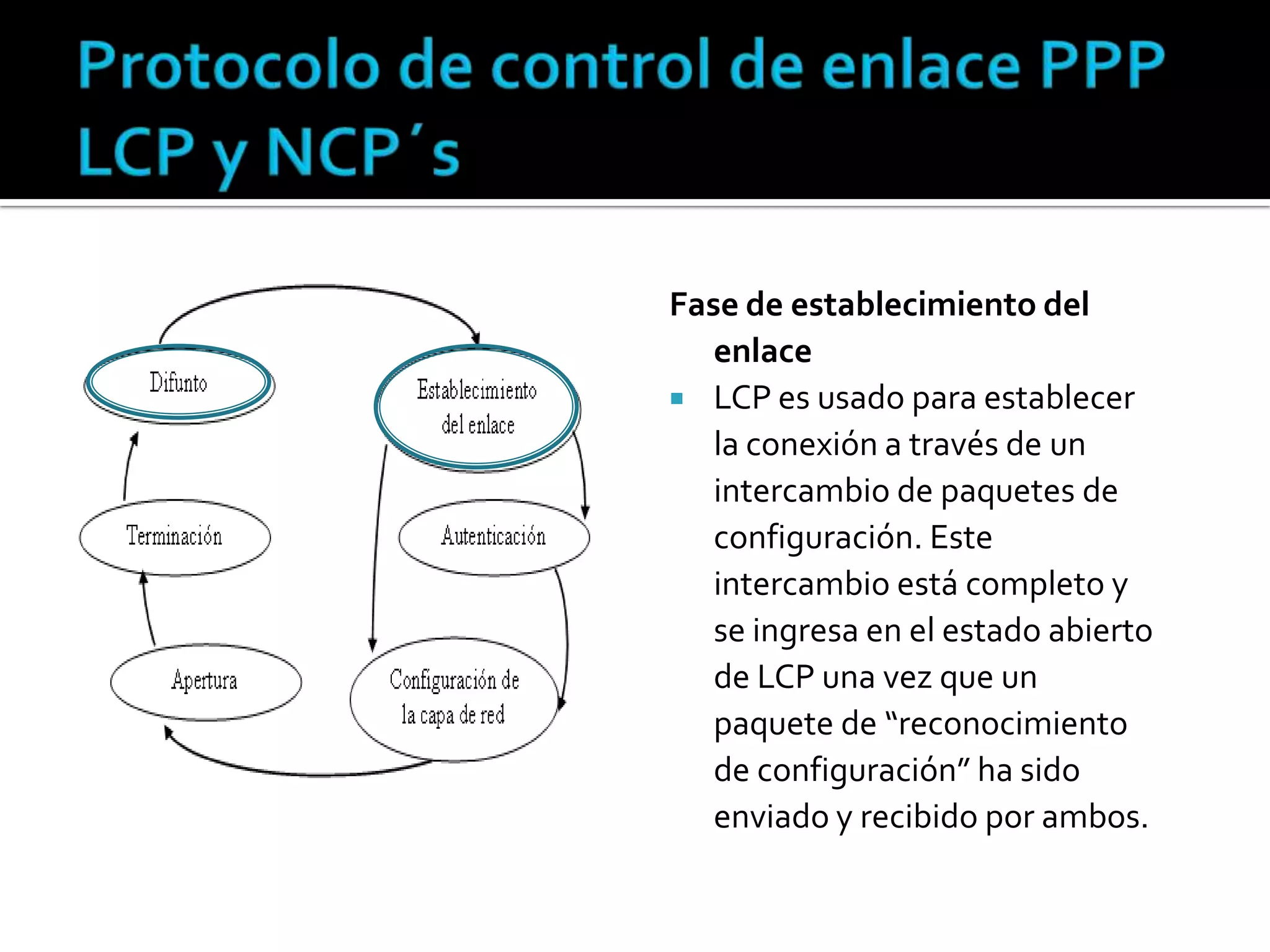 Protocolo de control de enlace PPP LCP y NCP´s

Difunto

Establecimiento del enlace

Terminación

Autenticación

Apertura

Configuración de la capa de red

Fase de establecimiento del enlace

▪ LCP es usado para establecer la conexión a través de un intercambio de paquetes de configuración. Este intercambio está completo y se ingresa en el estado abierto de LCP una vez que un paquete de “reconocimiento de configuración” ha sido enviado y recibido por ambos.